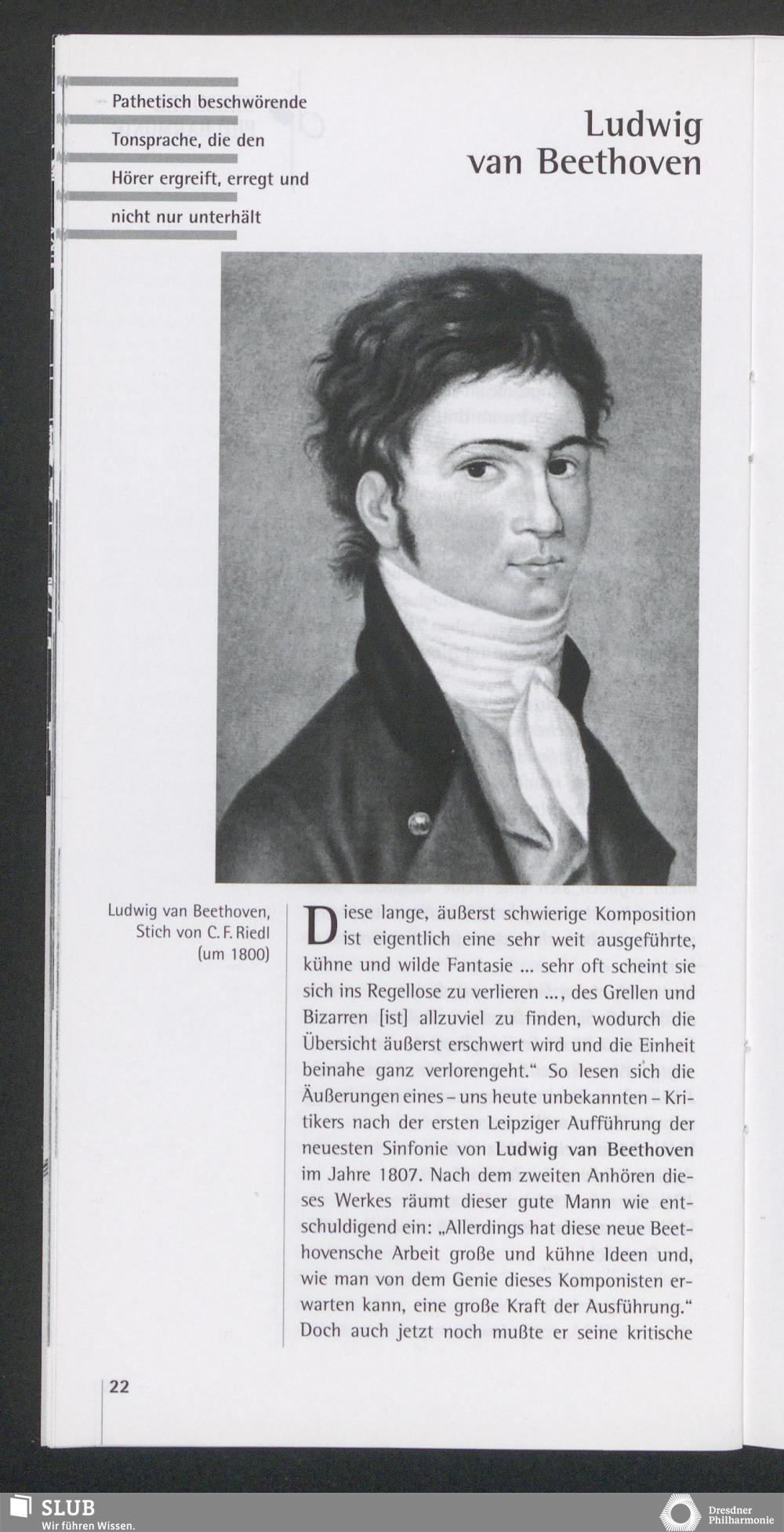 Pathetisch beschwörende Tonsprache, die den Hörer ergreift, erregt und nicht nur unterhält

Ludwig van Beethoven

Ludwig van Beethoven, Stich von C. F. Riedl (um 1800)

Diese lange, äußerst schwierige Komposition ist eigentlich eine sehr weit ausgeführte, kühne und wilde Fantasie ... sehr oft scheint sie sich ins Regellose zu verlieren ..., des Grellen und Bizarren [ist] allzuviel zu finden, wodurch die Übersicht äußerst erschwert wird und die Einheit beinahe ganz verlorengeht." So lesen sich die Äußerungen eines – uns heute unbekannten – Kritikers nach der ersten Leipziger Aufführung der neuesten Sinfonie von Ludwig van Beethoven im Jahre 1807. Nach dem zweiten Anhören dieses Werkes räumt dieser gute Mann wie entschuldigend ein: „Allerdings hat diese neue Beethovensche Arbeit große und kühne Ideen und, wie man von dem Genie dieses Komponisten erwarten kann, eine große Kraft der Ausführung." Doch auch jetzt noch mußte er seine kritische

22

SLUB
Wir führen Wissen.

Dresdner Philharmonie